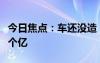 今日焦点：车还没造
个亿